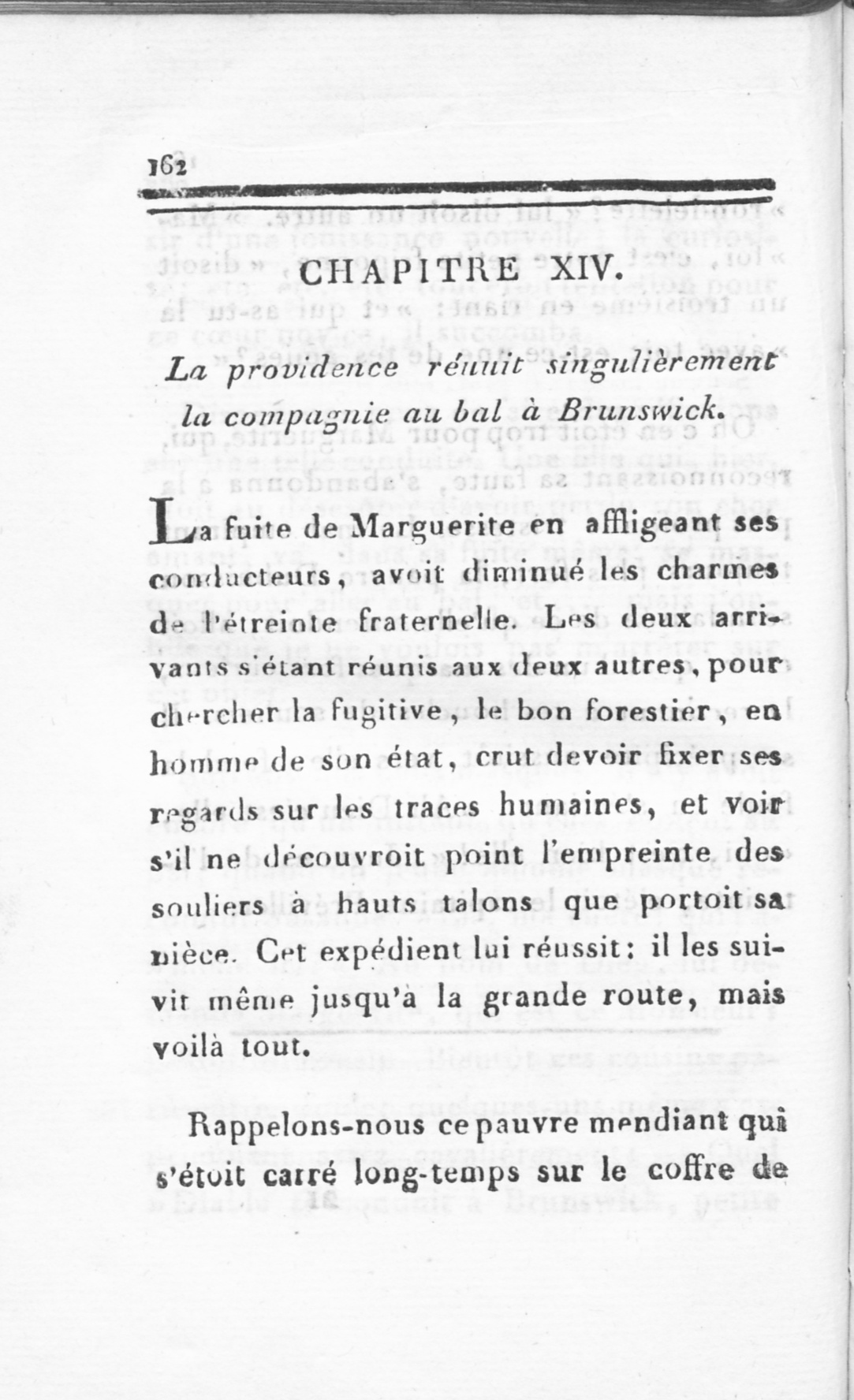 162

CHAPITRE XIV.

La providence réunit singulièrement la compagnie au bal à Brunswick.

La fuite de Marguerite en affligeant ses conducteurs, avoit diminué les charmes de l'étreinte fraternelle. Les deux arrivants s'étant réunis aux deux autres, pour chercher la fugitive, le bon forestier, en homme de son état, crut devoir fixer ses regards sur les traces humaines, et voir s'il ne découvroit point l'empreinte des souliers à hauts talons que portoit sa nièce. Cet expédient lui réussit: il les suivit même jusqu'à la grande route, mais voilà tout.

Rappelons-nous ce pauvre mendiant qui s'étoit carré long-temps sur le coffre de